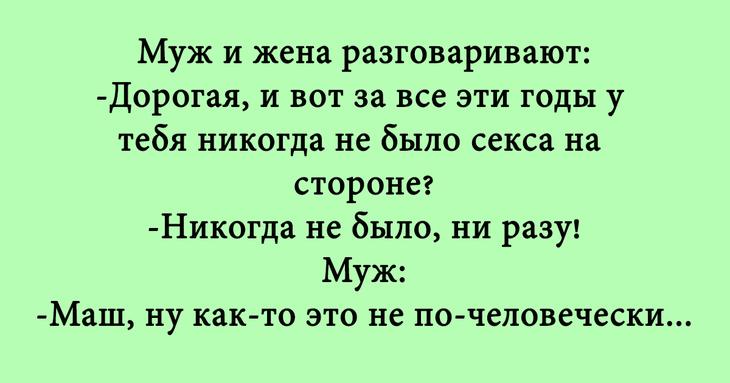 Муж и жена разговаривают:
-Дорогая, и вот за все эти годы у тебя никогда не было секса на стороне?
-Никогда не было, ни разу!
Муж:
-Маш, ну как-то это не по-человечески...